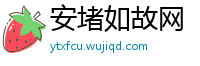 安堵如故网
ytxfcu.wujiqd.com